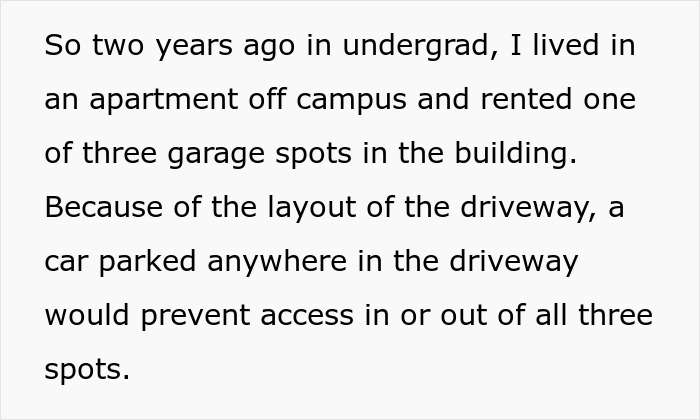 So two years ago in undergrad, I lived in an apartment off campus and rented one of three garage spots in the building. Because of the layout of the driveway, a car parked anywhere in the driveway would prevent access in or out of all three spots.